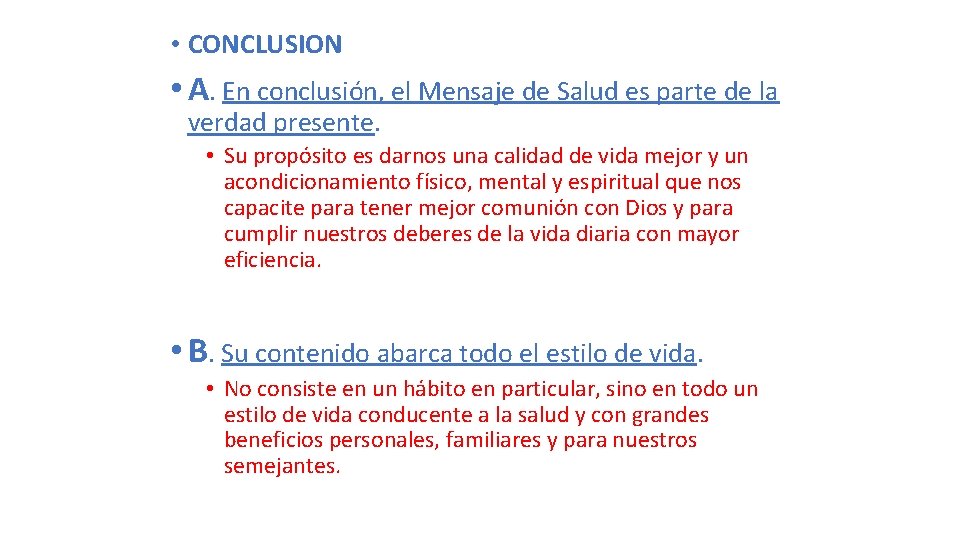 • CONCLUSION

• A. En conclusión, el Mensaje de Salud es parte de la verdad presente.

• Su propósito es darnos una calidad de vida mejor y un acondicionamiento físico, mental y espiritual que nos capacite para tener mejor comunión con Dios y para cumplir nuestros deberes de la vida diaria con mayor eficiencia.

• B. Su contenido abarca todo el estilo de vida.

• No consiste en un hábito en particular, sino en todo un estilo de vida conducente a la salud y con grandes beneficios personales, familiares y para nuestros semejantes.